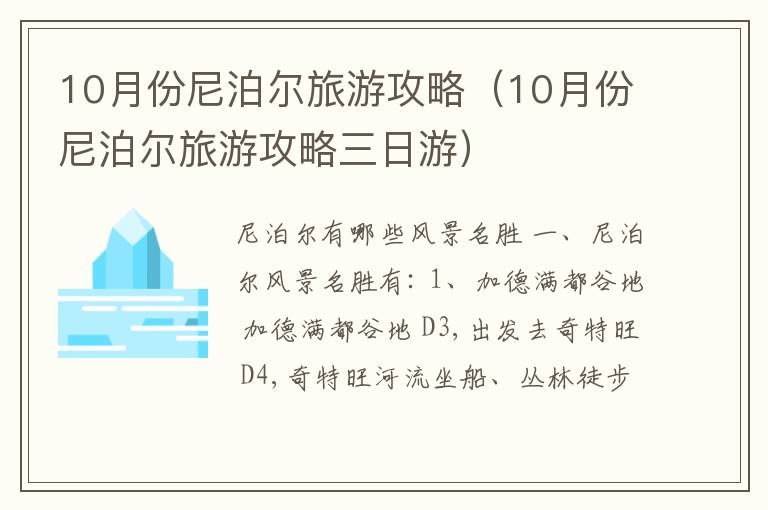 10月份尼泊尔旅游攻略（10月份尼泊尔旅游攻略三日游）

尼泊尔有哪些风景名胜 一、尼泊尔风景名胜有：1、加德满都谷地 加德满都谷地 D3，出发去奇特旺 D4，奇特旺河流坐船、丛林徒步